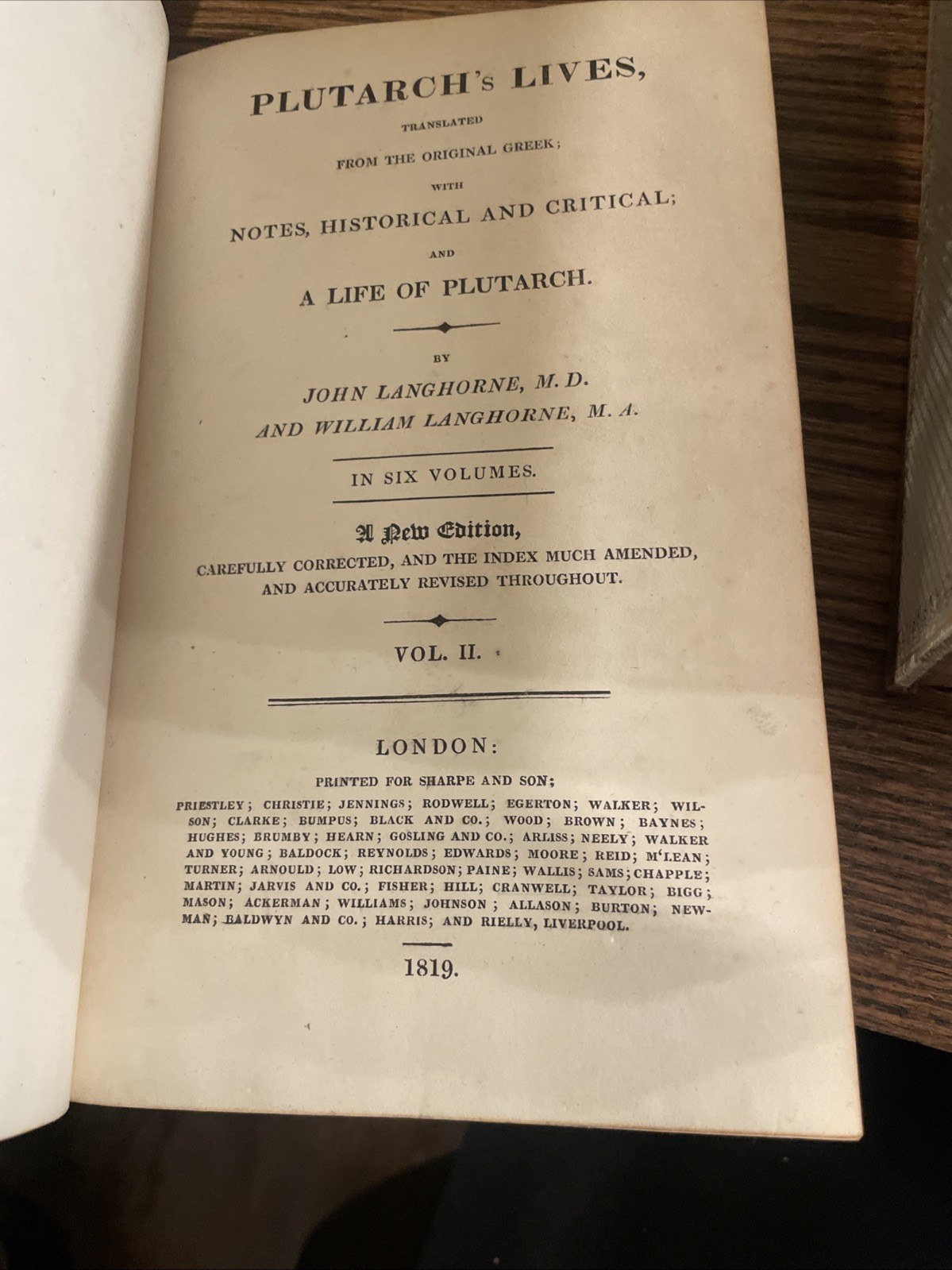 PLUTARCH's LIVES,

TRANSLATED

FROM THE ORIGINAL GREEK;

WITH

NOTES, HISTORICAL AND CRITICAL;

AND

A LIFE OF PLUTARCH.

BY

JOHN LANGHORNE, M. D.

AND WILLIAM LANGHORNE, M. A.

IN SIX VOLUMES.

A New Edition,

CAREFULLY CORRECTED, AND THE INDEX MUCH AMENDED, AND ACCURATELY REVISED THROUGHOUT.

VOL. II.

LONDON:

PRINTED FOR SHARPE AND SON;

PRIESTLEY; CHRISTIE; JENNINGS; RODWELL; EGERTON; WALKER; WILSON; CLARKE; BUMPUS; BLACK AND CO.; WOOD; BROWN; BAYNES; HUGHES; BRUMBY; HEARN; GOSLING AND CO.; ARLISS; NEELY; WALKER AND YOUNG; BALDOCK; REYNOLDS; EDWARDS; MOORE; REID; M'LEAN; TURNER; ARNOULD; LOW; RICHARDSON; PAINE; WALLIS; SAMS; CHAPPLE; MARTIN; JARVIS AND CO.; FISHER; HILL; CRANWELL; TAYLOR; BIGG; MASON; ACKERMAN; WILLIAMS; JOHNSON; ALLASON; BURTON; NEWMAN; BALDWYN AND CO.; HARRIS; AND RIELLY, LIVERPOOL.

1819.